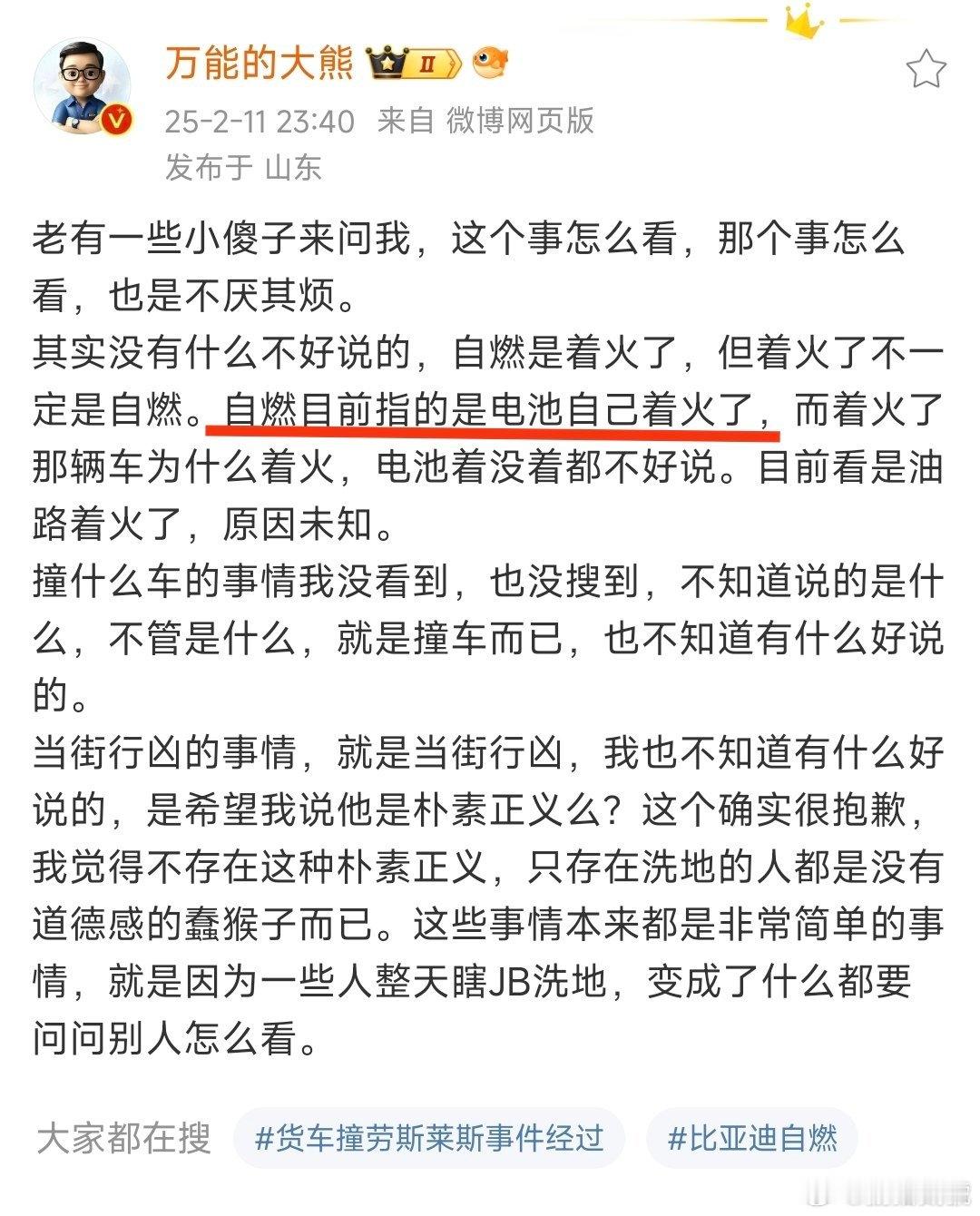 万能的大熊 II

25-2-11 23:40 来自 微博网页版
发布于 山东

老有一些小傻子来问我，这个事怎么看，那个事怎么看，也是不厌其烦。
其实没有什么不好说的，自燃是着火了，但着火了不一定是自燃。自燃目前指的是电池自己着火了，而着火了那辆车为什么着火，电池着没着都不好说。目前看是油路着火了，原因未知。
撞什么车的事情我没看到，也没搜到，不知道说的是什么，不管是什么，就是撞车而已，也不知道有什么好说的。
当街行凶的事情，就是当街行凶，我也不知道有什么好说的，是希望我说他是朴素正义么？这个确实很抱歉，我觉得不存在这种朴素正义，只存在洗地的人都是没有道德感的蠢猴子而已。这些事情本来都是非常简单的事情，就是因为一些人整天瞎JB洗地，变成了什么都要问问别人怎么看。

大家都在搜 #货车撞劳斯莱斯事件经过 #比亚迪自燃